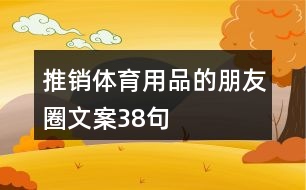 推销体育用品的朋友圈文案38句